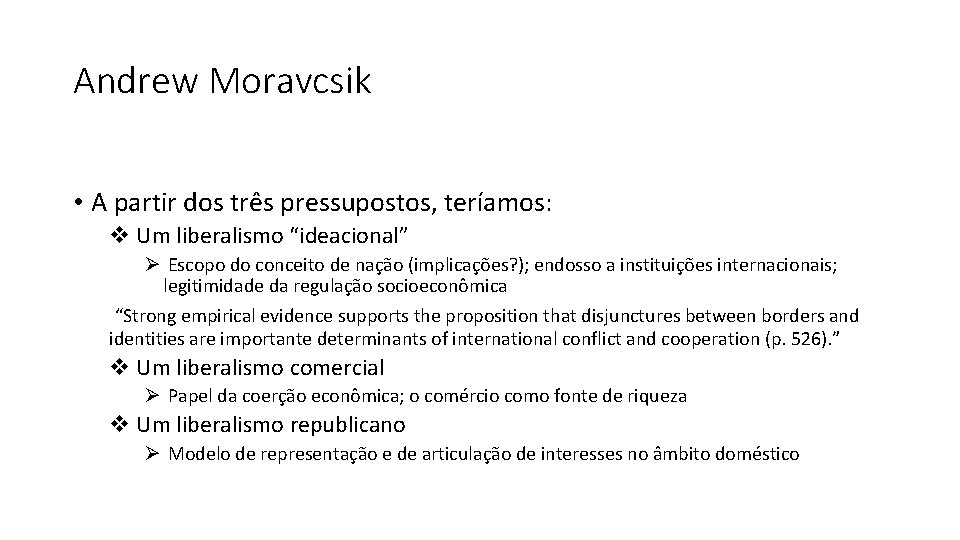 Andrew Moravcsik

• A partir dos três pressupostos, teríamos:

❖ Um liberalismo “ideacional”

➢ Escopo do conceito de nação (implicações?); endosso a instituições internacionais; legitimidade da regulação socioeconômica

“Strong empirical evidence supports the proposition that disjunctures between borders and identities are importante determinants of international conflict and cooperation (p. 526).”

❖ Um liberalismo comercial

➢ Papel da coerção econômica; o comércio como fonte de riqueza

❖ Um liberalismo republicano

➢ Modelo de representação e de articulação de interesses no âmbito doméstico